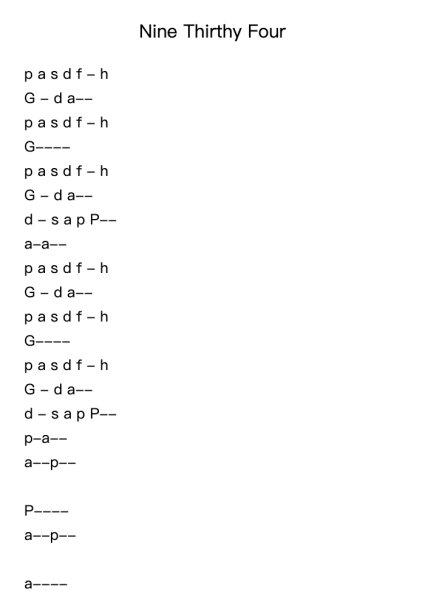 Nine Thirthy Four

p a s d f – h
G – d a––
p a s d f – h
G––––
p a s d f – h
G – d a––
d – s a p P––
a–a––
p a s d f – h
G – d a––
p a s d f – h
G––––
p a s d f – h
G – d a––
d – s a p P––
p–a––
a––p––

P––––
a––p––

a––––